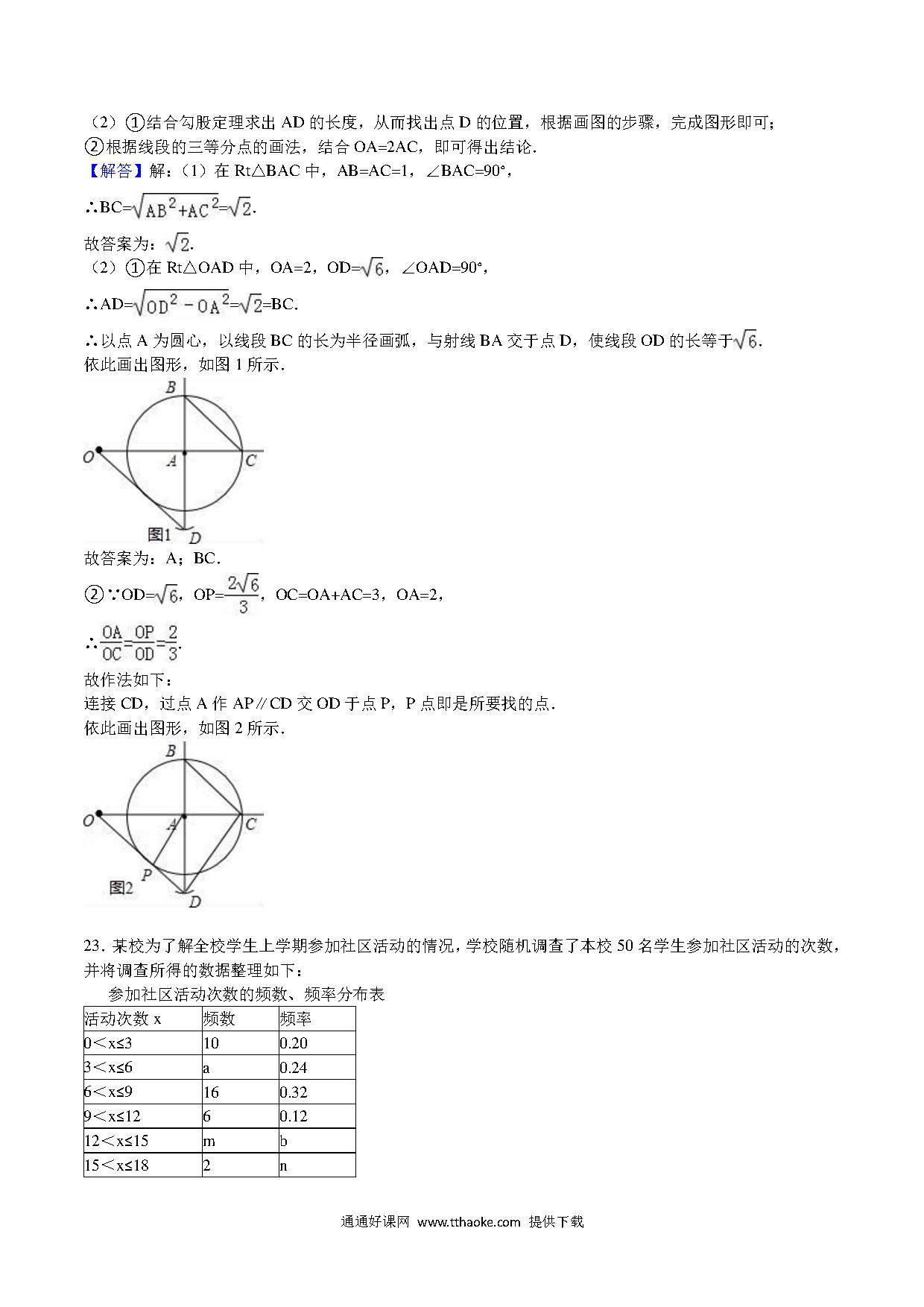 （2）①结合勾股定理求出 AD 的长度，从而找出点 D 的位置，根据画图的步骤，完成图形即可；
②根据线段的三等分点的画法，结合 OA=2AC，即可得出结论．
【解答】解：（1）在 Rt△BAC 中，AB=AC=1，∠BAC=90°，
∴BC=$\sqrt{AB^2+AC^2}$=$\sqrt{2}$．
故答案为：$\sqrt{2}$．
（2）①在 Rt△OAD 中，OA=2，OD=$\sqrt{6}$，∠OAD=90°，
∴AD=$\sqrt{OD^2-OA^2}$=$\sqrt{2}$=BC．
∴以点 A 为圆心，以线段 BC 的长为半径画弧，与射线 BA 交于点 D，使线段 OD 的长等于$\sqrt{6}$．
依此画出图形，如图 1 所示．

B
O
A
C
图1
D

故答案为：A；BC．
②∵OD=$\sqrt{6}$，OP=$\frac{2\sqrt{6}}{3}$，OC=OA+AC=3，OA=2，
∴$\frac{OA}{OC}$=$\frac{OP}{OD}$=$\frac{2}{3}$．
故作法如下：
连接 CD，过点 A 作 AP∥CD 交 OD 于点 P，P 点即是所要找的点．
依此画出图形，如图 2 所示．

B
O
A
C
P
图2
D

23．某校为了解全校学生上学期参加社区活动的情况，学校随机调查了本校 50 名学生参加社区活动的次数，并将调查所得的数据整理如下：
参加社区活动次数的频数、频率分布表

| 活动次数 x | 频数 | 频率 |
|---|---|---|
| 0＜x≤3 | 10 | 0.20 |
| 3＜x≤6 | a | 0.24 |
| 6＜x≤9 | 16 | 0.32 |
| 9＜x≤12 | 6 | 0.12 |
| 12＜x≤15 | m | b |
| 15＜x≤18 | 2 | n |

通通好课网 www.tthaoke.com 提供下载